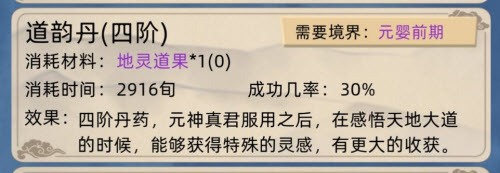 道韵丹(四阶)

需要境界：元婴前期

消耗材料：地灵道果*1(0)

消耗时间：2916旬　　成功几率：30%

效果：四阶丹药，元神真君服用之后，在感悟天地大道的时候，能够获得特殊的灵感，有更大的收获。